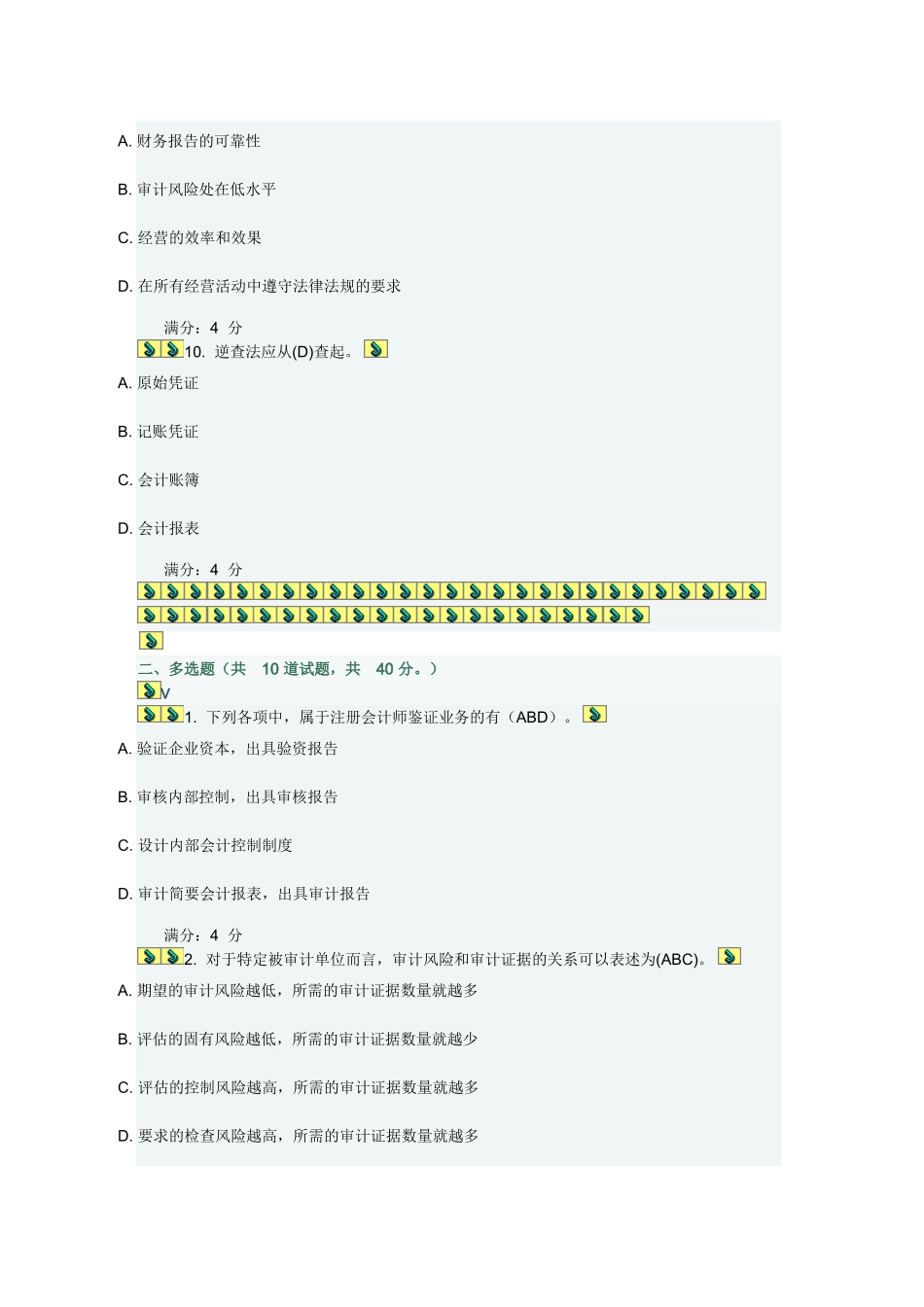 A. 财务报告的可靠性

B. 审计风险处在低水平

C. 经营的效率和效果

D. 在所有经营活动中遵守法律法规的要求

满分：4 分

10. 逆查法应从(D)查起。

A. 原始凭证

B. 记账凭证

C. 会计账簿

D. 会计报表

满分：4 分

二、多选题（共 10 道试题，共 40 分。）

V

1. 下列各项中，属于注册会计师鉴证业务的有（ABD）。

A. 验证企业资本，出具验资报告

B. 审核内部控制，出具审核报告

C. 设计内部会计控制制度

D. 审计简要会计报表，出具审计报告

满分：4 分

2. 对于特定被审计单位而言，审计风险和审计证据的关系可以表述为(ABC)。

A. 期望的审计风险越低，所需的审计证据数量就越多

B. 评估的固有风险越低，所需的审计证据数量就越少

C. 评估的控制风险越高，所需的审计证据数量就越多

D. 要求的检查风险越高，所需的审计证据数量就越多